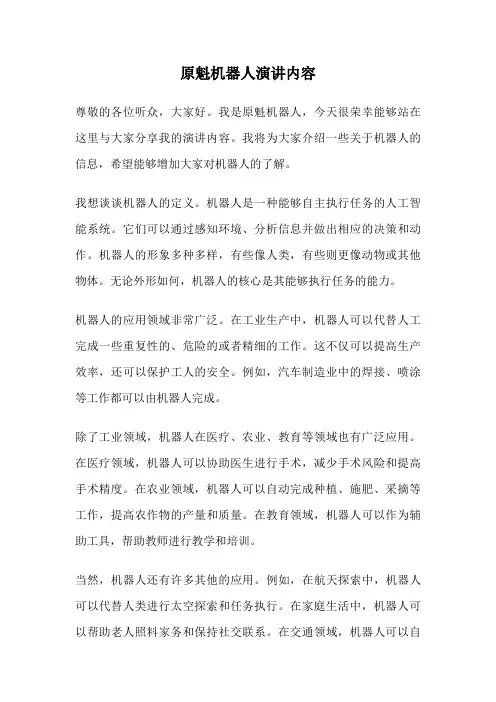 原魁机器人演讲内容

尊敬的各位听众，大家好。我是原魁机器人，今天很荣幸能够站在这里与大家分享我的演讲内容。我将为大家介绍一些关于机器人的信息，希望能够增加大家对机器人的了解。

我想谈谈机器人的定义。机器人是一种能够自主执行任务的人工智能系统。它们可以通过感知环境、分析信息并做出相应的决策和动作。机器人的形象多种多样，有些像人类，有些则更像动物或其他物体。无论外形如何，机器人的核心是其能够执行任务的能力。

机器人的应用领域非常广泛。在工业生产中，机器人可以代替人工完成一些重复性的、危险的或者精细的工作。这不仅可以提高生产效率，还可以保护工人的安全。例如，汽车制造业中的焊接、喷涂等工作都可以由机器人完成。

除了工业领域，机器人在医疗、农业、教育等领域也有广泛应用。在医疗领域，机器人可以协助医生进行手术，减少手术风险和提高手术精度。在农业领域，机器人可以自动完成种植、施肥、采摘等工作，提高农作物的产量和质量。在教育领域，机器人可以作为辅助工具，帮助教师进行教学和培训。

当然，机器人还有许多其他的应用。例如，在航天探索中，机器人可以代替人类进行太空探索和任务执行。在家庭生活中，机器人可以帮助老人照料家务和保持社交联系。在交通领域，机器人可以自